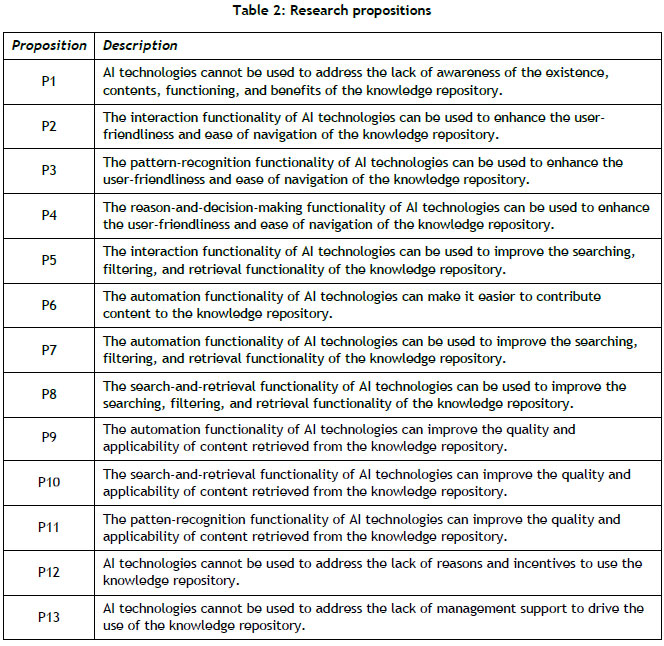 Table 2: Research propositions

| Proposition | Description |
|---|---|
| P1 | AI technologies cannot be used to address the lack of awareness of the existence, contents, functioning, and benefits of the knowledge repository. |
| P2 | The interaction functionality of AI technologies can be used to enhance the user-friendliness and ease of navigation of the knowledge repository. |
| P3 | The pattern-recognition functionality of AI technologies can be used to enhance the user-friendliness and ease of navigation of the knowledge repository. |
| P4 | The reason-and-decision-making functionality of AI technologies can be used to enhance the user-friendliness and ease of navigation of the knowledge repository. |
| P5 | The interaction functionality of AI technologies can be used to improve the searching, filtering, and retrieval functionality of the knowledge repository. |
| P6 | The automation functionality of AI technologies can make it easier to contribute content to the knowledge repository. |
| P7 | The automation functionality of AI technologies can be used to improve the searching, filtering, and retrieval functionality of the knowledge repository. |
| P8 | The search-and-retrieval functionality of AI technologies can be used to improve the searching, filtering, and retrieval functionality of the knowledge repository. |
| P9 | The automation functionality of AI technologies can improve the quality and applicability of content retrieved from the knowledge repository. |
| P10 | The search-and-retrieval functionality of AI technologies can improve the quality and applicability of content retrieved from the knowledge repository. |
| P11 | The patten-recognition functionality of AI technologies can improve the quality and applicability of content retrieved from the knowledge repository. |
| P12 | AI technologies cannot be used to address the lack of reasons and incentives to use the knowledge repository. |
| P13 | AI technologies cannot be used to address the lack of management support to drive the use of the knowledge repository. |